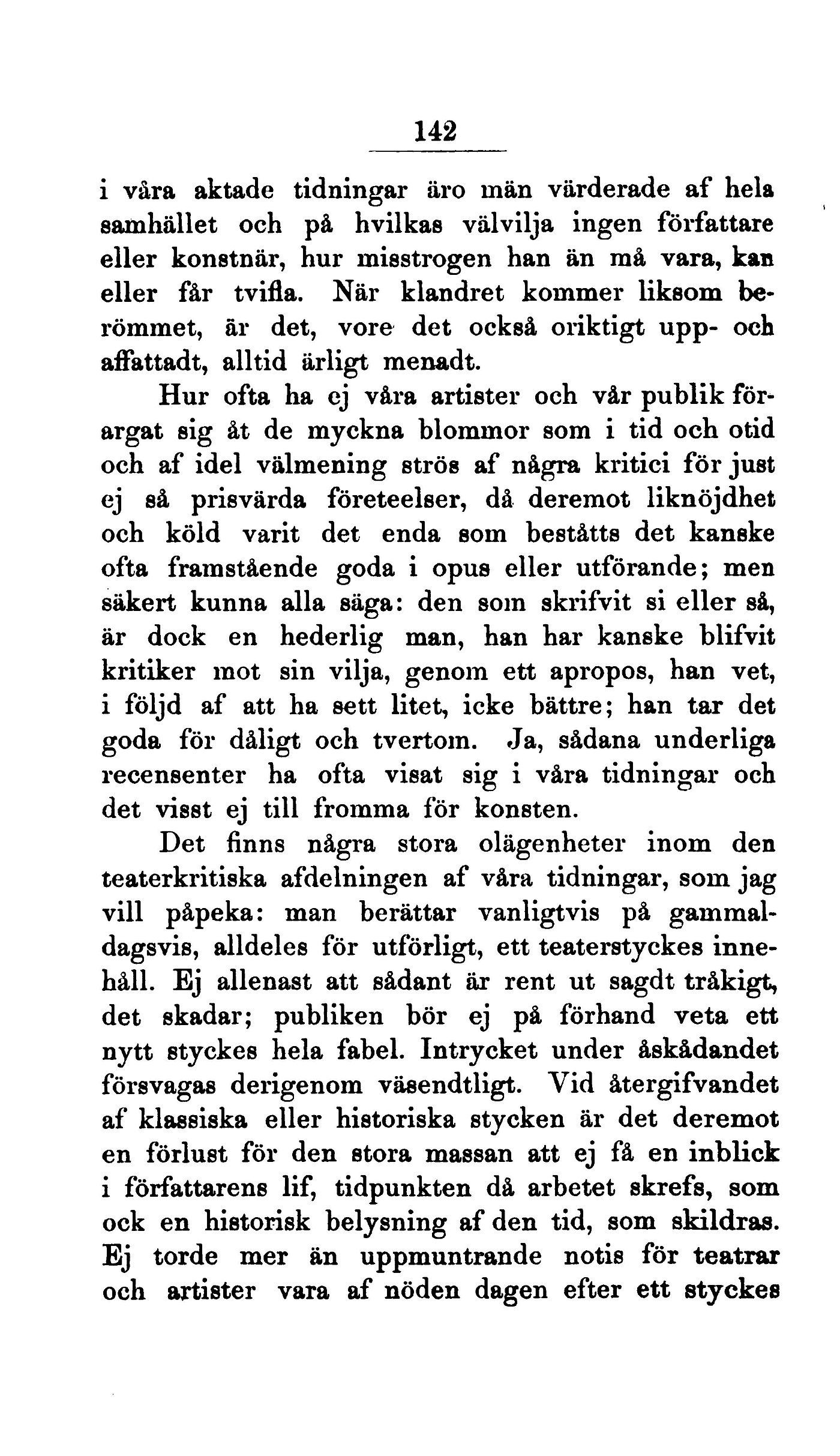 142

i våra aktade tidningar äro män värderade af hela samhället och på hvilkas välvilja ingen författare eller konstnär, hur misstrogen han än må vara, kan eller får tvifla. När klandret kommer liksom berömmet, är det, vore det också oriktigt upp- och affattadt, alltid ärligt menadt.

Hur ofta ha ej våra artister och vår publik förargat sig åt de myckna blommor som i tid och otid och af idel välmening strös af några kritici för just ej så prisvärda företeelser, då deremot liknöjdhet och köld varit det enda som beståtts det kanske ofta framstående goda i opus eller utförande; men säkert kunna alla säga: den som skrifvit si eller så, är dock en hederlig man, han har kanske blifvit kritiker mot sin vilja, genom ett apropos, han vet, i följd af att ha sett litet, icke bättre; han tar det goda för dåligt och tvertom. Ja, sådana underliga recensenter ha ofta visat sig i våra tidningar och det visst ej till fromma för konsten.

Det finns några stora olägenheter inom den teaterkritiska afdelningen af våra tidningar, som jag vill påpeka: man berättar vanligtvis på gammaldagsvis, alldeles för utförligt, ett teaterstyckes innehåll. Ej allenast att sådant är rent ut sagdt tråkigt, det skadar; publiken bör ej på förhand veta ett nytt styckes hela fabel. Intrycket under åskådandet försvagas derigenom väsendtligt. Vid återgifvandet af klassiska eller historiska stycken är det deremot en förlust för den stora massan att ej få en inblick i författarens lif, tidpunkten då arbetet skrefs, som ock en historisk belysning af den tid, som skildras. Ej torde mer än uppmuntrande notis för teatrar och artister vara af nöden dagen efter ett styckes